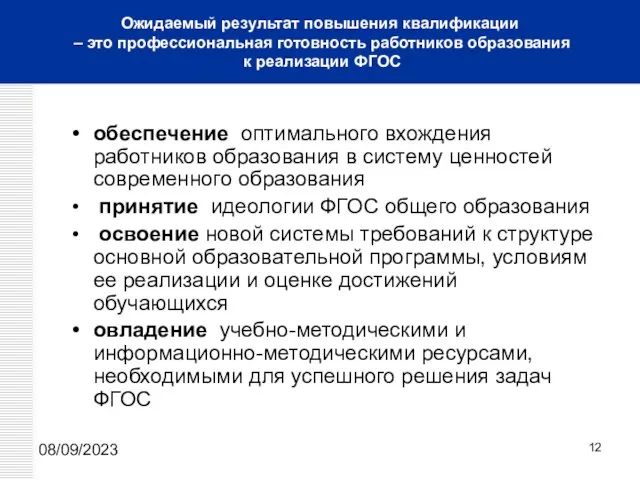 Ожидаемый результат повышения квалификации – это профессиональная готовность работников образования к реализации ФГОС

• обеспечение оптимального вхождения работников образования в систему ценностей современного образования
• принятие идеологии ФГОС общего образования
• освоение новой системы требований к структуре основной образовательной программы, условиям ее реализации и оценке достижений обучающихся
• овладение учебно-методическими и информационно-методическими ресурсами, необходимыми для успешного решения задач ФГОС

08/09/2023

12